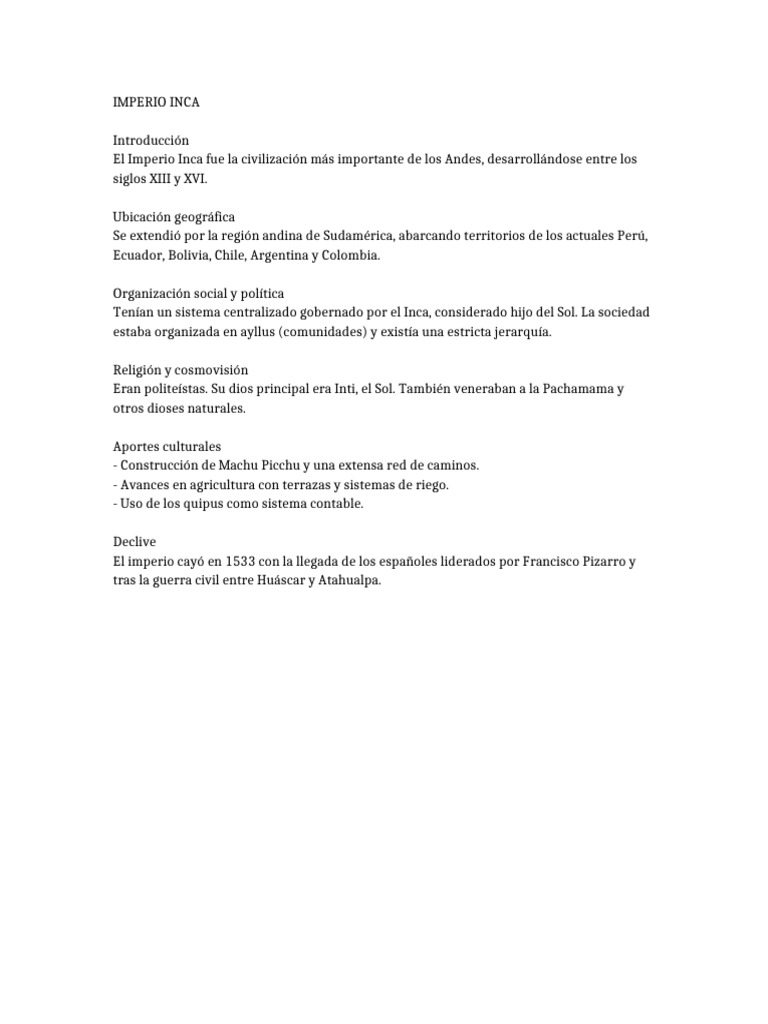 IMPERIO INCA

Introducción
El Imperio Inca fue la civilización más importante de los Andes, desarrollándose entre los siglos XIII y XVI.

Ubicación geográfica
Se extendió por la región andina de Sudamérica, abarcando territorios de los actuales Perú, Ecuador, Bolivia, Chile, Argentina y Colombia.

Organización social y política
Tenían un sistema centralizado gobernado por el Inca, considerado hijo del Sol. La sociedad estaba organizada en ayllus (comunidades) y existía una estricta jerarquía.

Religión y cosmovisión
Eran politeístas. Su dios principal era Inti, el Sol. También veneraban a la Pachamama y otros dioses naturales.

Aportes culturales
- Construcción de Machu Picchu y una extensa red de caminos.
- Avances en agricultura con terrazas y sistemas de riego.
- Uso de los quipus como sistema contable.

Declive
El imperio cayó en 1533 con la llegada de los españoles liderados por Francisco Pizarro y tras la guerra civil entre Huáscar y Atahualpa.